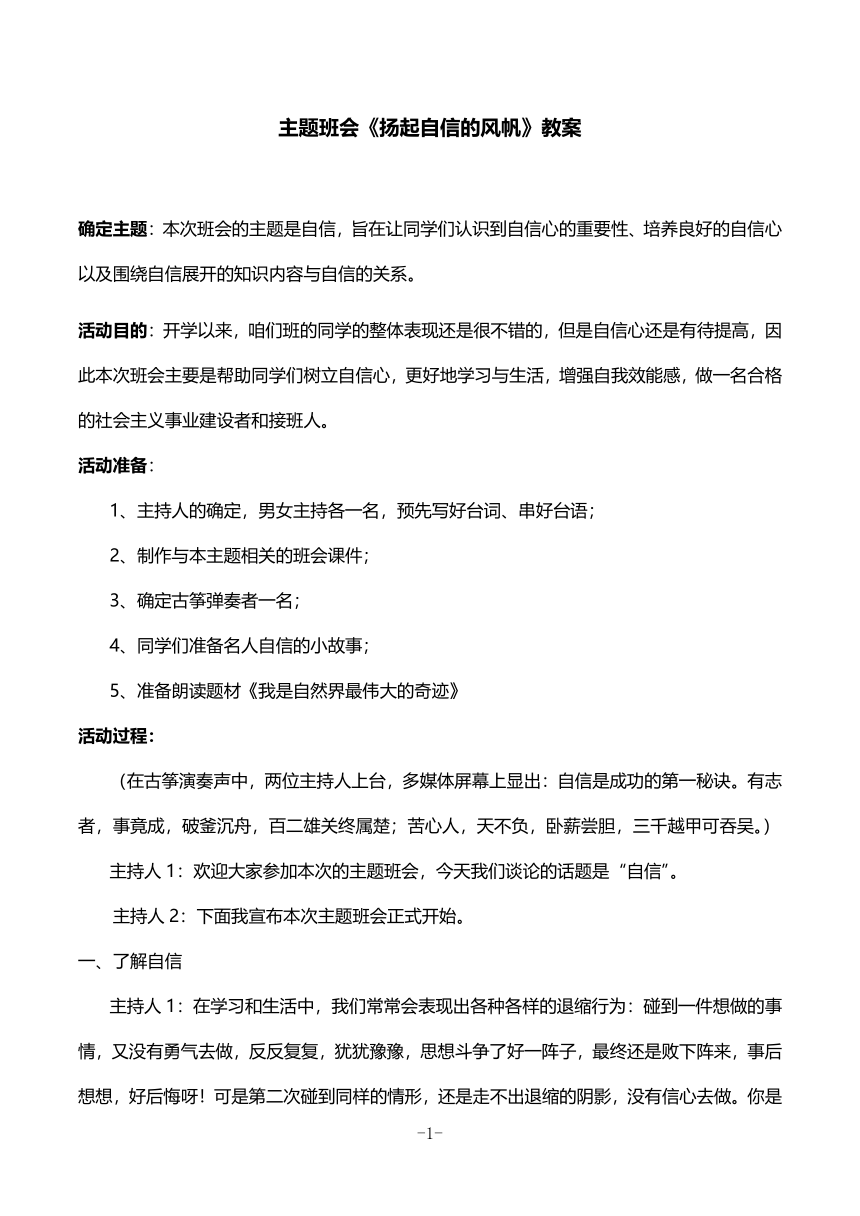 主题班会《扬起自信的风帆》教案

确定主题：本次班会的主题是自信，旨在让同学们认识到自信心的重要性、培养良好的自信心以及围绕自信展开的知识内容与自信的关系。

活动目的：开学以来，咱们班的同学的整体表现还是很不错的，但是自信心还是有待提高，因此本次班会主要是帮助同学们树立自信心，更好地学习与生活，增强自我效能感，做一名合格的社会主义事业建设者和接班人。

活动准备：

1、主持人的确定，男女主持各一名，预先写好台词、串好台语；

2、制作与本主题相关的班会课件；

3、确定古筝弹奏者一名；

4、同学们准备名人自信的小故事；

5、准备朗读题材《我是自然界最伟大的奇迹》

活动过程：

（在古筝演奏声中，两位主持人上台，多媒体屏幕上显出：自信是成功的第一秘诀。有志者，事竟成，破釜沉舟，百二雄关终属楚；苦心人，天不负，卧薪尝胆，三千越甲可吞吴。）

主持人 1：欢迎大家参加本次的主题班会，今天我们谈论的话题是“自信”。

主持人 2：下面我宣布本次主题班会正式开始。

一、了解自信

主持人 1：在学习和生活中，我们常常会表现出各种各样的退缩行为：碰到一件想做的事情，又没有勇气去做，反反复复，犹犹豫豫，思想斗争了好一阵子，最终还是败下阵来，事后想想，好后悔呀！可是第二次碰到同样的情形，还是走不出退缩的阴影，没有信心去做。你是

-1-